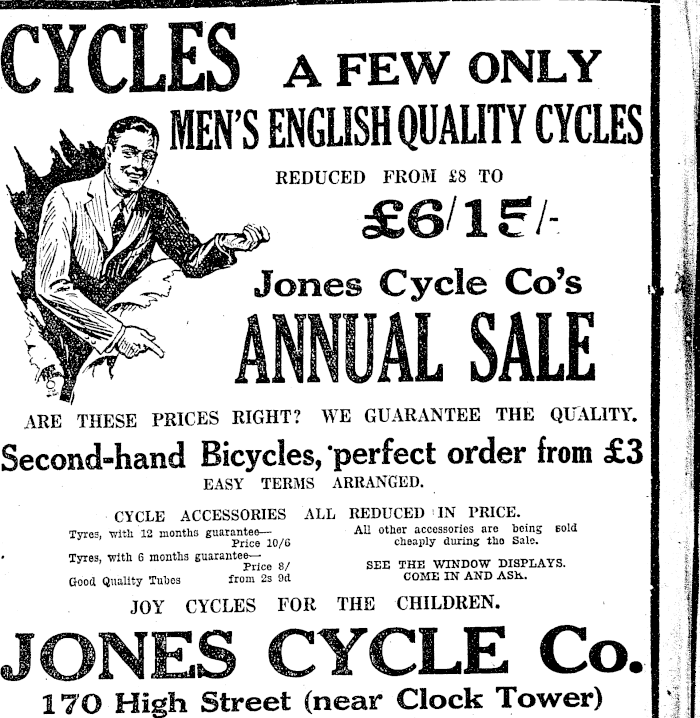 CYCLES A FEW ONLY

MEN'S ENGLISH QUALITY CYCLES

REDUCED FROM £8 TO

£6/15/-

Jones Cycle Co's

ANNUAL SALE

ARE THESE PRICES RIGHT? WE GUARANTEE THE QUALITY.

Second-hand Bicycles, perfect order from £3

EASY TERMS ARRANGED.

CYCLE ACCESSORIES ALL REDUCED IN PRICE.

Tyres, with 12 months guarantee—
Price 10/6

Tyres, with 6 months guarantee—
Price 8/

Good Quality Tubes from 2s 9d

All other accessories are being sold cheaply during the Sale.

SEE THE WINDOW DISPLAYS.
COME IN AND ASK.

JOY CYCLES FOR THE CHILDREN.

JONES CYCLE Co.

170 High Street (near Clock Tower)